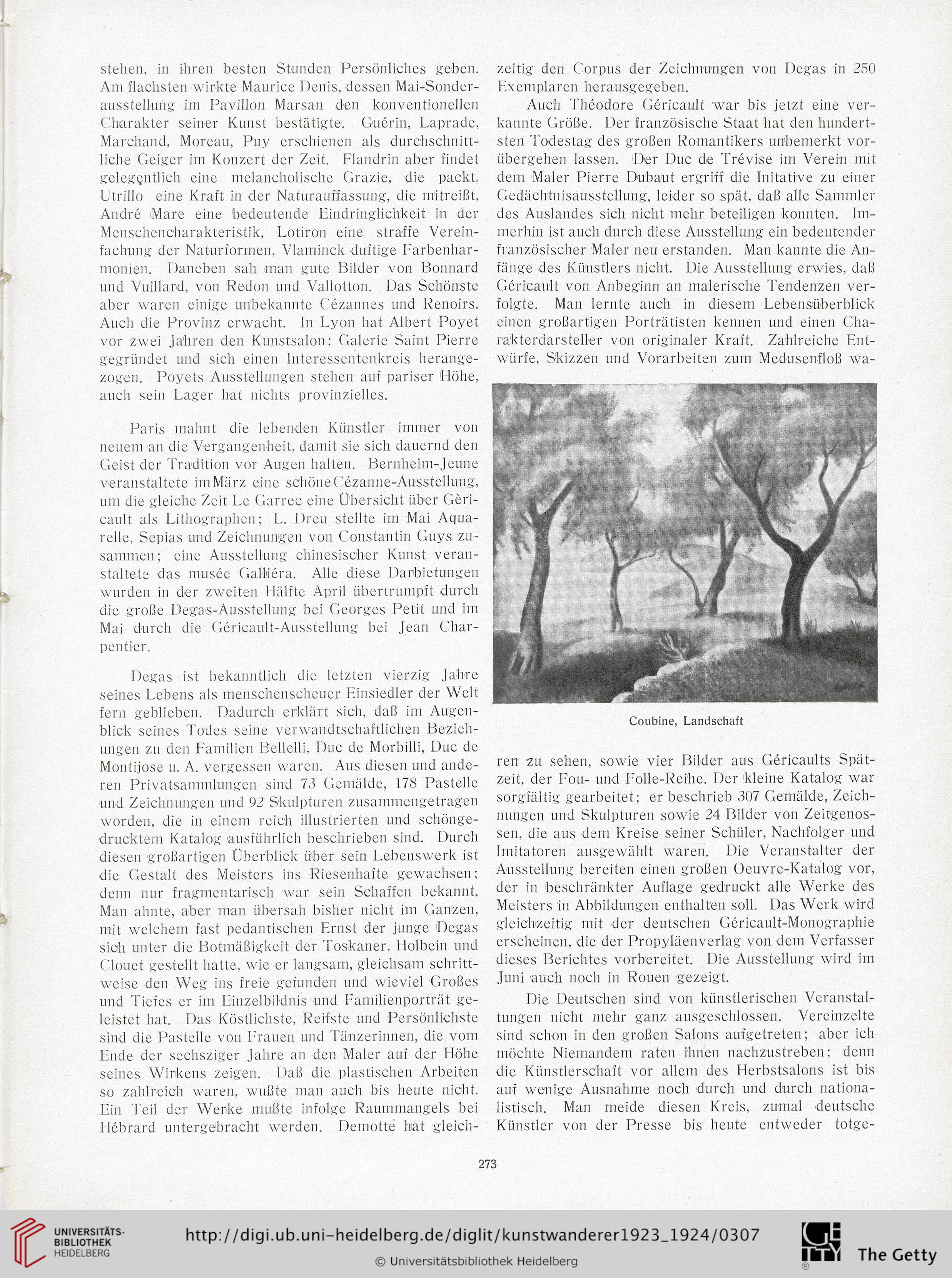 stehen, in ihren besten Stunden Persönliches geben. Am flachsten wirkte Maurice Denis, dessen Mai-Sonderausstellung im Pavillon Marsan den konventionellen Charakter seiner Kunst bestätigte. Guérin, Laprade, Marchand, Moreau, Puy erschienen als durchschnittliche Geiger im Konzert der Zeit. Flandrin aber findet gelegentlich eine melancholische Grazie, die packt, Utrillo eine Kraft in der Naturauffassung, die mitreißt, André Mare eine bedeutende Eindringlichkeit in der Menschencharakteristik, Lotiron eine straffe Vereinfachung der Naturformen, Vlaminck duftige Farbenharmonien. Daneben sah man gute Bilder von Bonnard und Vuillard, von Redon und Vallotton. Das Schönste aber waren einige unbekannte Cézannes und Renoirs. Auch die Provinz erwacht. In Lyon hat Albert Poyet vor zwei Jahren den Kunstsalon: Galerie Saint Pierre gegründet und sich einen Interessentenkreis herangezogen. Poyets Ausstellungen stehen auf pariser Höhe, auch sein Lager hat nichts provinzielles.

Paris mahnt die lebenden Künstler immer von neuem an die Vergangenheit, damit sie sich dauernd den Geist der Tradition vor Augen halten. Bernheim-Jeune veranstaltete im März eine schöne Cézanne-Ausstellung, um die gleiche Zeit Le Garrec eine Übersicht über Gèricault als Lithographen; L. Dreu stellte im Mai Aquarelle, Sepias und Zeichnungen von Constantin Guys zusammen; eine Ausstellung chinesischer Kunst veranstaltete das musée Galliéra. Alle diese Darbietungen wurden in der zweiten Hälfte April übertrumpft durch die große Degas-Ausstellung bei Georges Petit und im Mai durch die Géricault-Ausstellung bei Jean Charpentier.

Degas ist bekanntlich die letzten vierzig Jahre seines Lebens als menschenscheuer Einsiedler der Welt fern geblieben. Dadurch erklärt sich, daß im Augenblick seines Todes seine verwandtschaftlichen Beziehungen zu den Familien Bellelli, Duc de Morbilli, Duc de Montijose u. A. vergessen waren. Aus diesen und anderen Privatsammlungen sind 73 Gemälde, 178 Pastelle und Zeichnungen und 92 Skulpturen zusammengetragen worden, die in einem reich illustrierten und schöngedrucktem Katalog ausführlich beschrieben sind. Durch diesen großartigen Überblick über sein Lebenswerk ist die Gestalt des Meisters ins Riesenhafte gewachsen; denn nur fragmentarisch war sein Schaffen bekannt. Man ahnte, aber man übersah bisher nicht im Ganzen, mit welchem fast pedantischen Ernst der junge Degas sich unter die Botmäßigkeit der Toskaner, Holbein und Clouet gestellt hatte, wie er langsam, gleichsam schrittweise den Weg ins freie gefunden und wieviel Großes und Tiefes er im Einzelbildnis und Familienporträt geleistet hat. Das Köstlichste, Reifste und Persönlichste sind die Pastelle von Frauen und Tänzerinnen, die vom Ende der sechsziger Jahre an den Maler auf der Höhe seines Wirkens zeigen. Daß die plastischen Arbeiten so zahlreich waren, wußte man auch bis heute nicht. Ein Teil der Werke mußte infolge Raummangels bei Hébrard untergebracht werden. Demotte hat gleichzeitig den Corpus der Zeichnungen von Degas in 250 Exemplaren herausgegeben.

Auch Théodore Géricault war bis jetzt eine verkannte Größe. Der französische Staat hat den hundertsten Todestag des großen Romantikers unbemerkt vorübergehen lassen. Der Duc de Trévise im Verein mit dem Maler Pierre Dubaut ergriff die Initative zu einer Gedächtnisausstellung, leider so spät, daß alle Sammler des Auslandes sich nicht mehr beteiligen konnten. Immerhin ist auch durch diese Ausstellung ein bedeutender französischer Maler neu erstanden. Man kannte die Anfänge des Künstlers nicht. Die Ausstellung erwies, daß Géricault von Anbeginn an malerische Tendenzen verfolgte. Man lernte auch in diesem Lebensüberblick einen großartigen Porträtisten kennen und einen Charakterdarsteller von originaler Kraft. Zahlreiche Entwürfe, Skizzen und Vorarbeiten zum Medusenfloß wa-

Coubine, Landschaft

ren zu sehen, sowie vier Bilder aus Géricaults Spätzeit, der Fou- und Folle-Reihe. Der kleine Katalog war sorgfältig gearbeitet; er beschrieb 307 Gemälde, Zeichnungen und Skulpturen sowie 24 Bilder von Zeitgenossen, die aus dem Kreise seiner Schüler, Nachfolger und Imitatoren ausgewählt waren. Die Veranstalter der Ausstellung bereiten einen großen Oeuvre-Katalog vor, der in beschränkter Auflage gedruckt alle Werke des Meisters in Abbildungen enthalten soll. Das Werk wird gleichzeitig mit der deutschen Géricault-Monographie erscheinen, die der Propyläenverlag von dem Verfasser dieses Berichtes vorbereitet. Die Ausstellung wird im Juni auch noch in Rouen gezeigt.

Die Deutschen sind von künstlerischen Veranstaltungen nicht mehr ganz ausgeschlossen. Vereinzelte sind schon in den großen Salons aufgetreten; aber ich möchte Niemandem raten ihnen nachzustreben; denn die Künstlerschaft vor allem des Herbstsalons ist bis auf wenige Ausnahme noch durch und durch nationalistisch. Man meide diesen Kreis, zumal deutsche Künstler von der Presse bis heute entweder totge-

273

UNIVERSITÄTS-BIBLIOTHEK HEIDELBERG
http://digi.ub.uni-heidelberg.de/diglit/kunstwanderer1923_1924/0307
© Universitätsbibliothek Heidelberg
The Getty